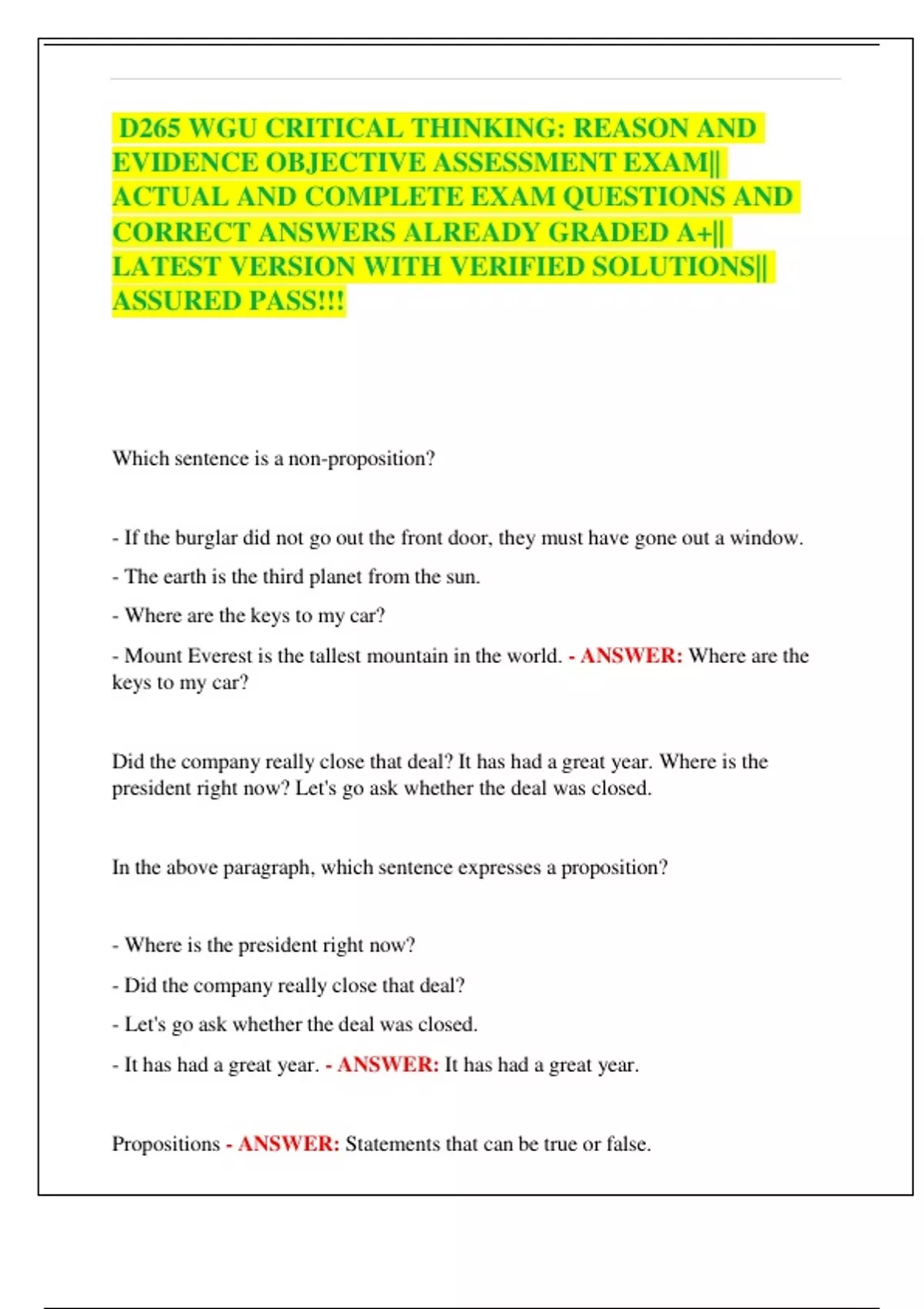 D265 WGU CRITICAL THINKING: REASON AND EVIDENCE OBJECTIVE ASSESSMENT EXAM|| ACTUAL AND COMPLETE EXAM QUESTIONS AND CORRECT ANSWERS ALREADY GRADED A+|| LATEST VERSION WITH VERIFIED SOLUTIONS|| ASSURED PASS!!!

Which sentence is a non-proposition?

- If the burglar did not go out the front door, they must have gone out a window.

- The earth is the third planet from the sun.

- Where are the keys to my car?

- Mount Everest is the tallest mountain in the world. - ANSWER: Where are the keys to my car?

Did the company really close that deal? It has had a great year. Where is the president right now? Let's go ask whether the deal was closed.

In the above paragraph, which sentence expresses a proposition?

- Where is the president right now?

- Did the company really close that deal?

- Let's go ask whether the deal was closed.

- It has had a great year. - ANSWER: It has had a great year.

Propositions - ANSWER: Statements that can be true or false.